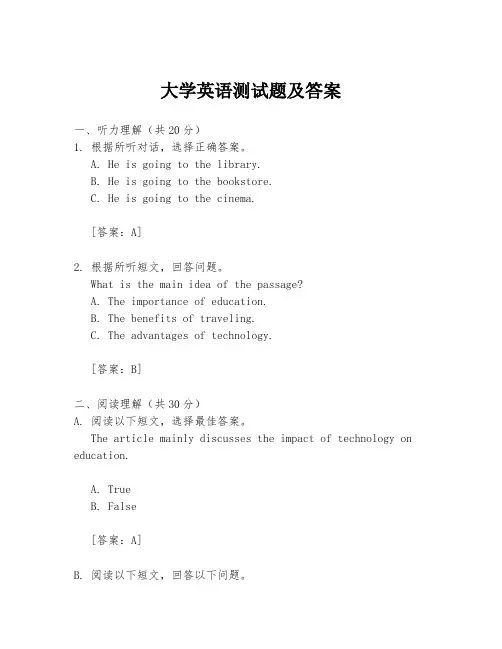 大学英语测试题及答案

一、听力理解（共 20 分）

1. 根据所听对话，选择正确答案。

A. He is going to the library.

B. He is going to the bookstore.

C. He is going to the cinema.

[答案：A]

2. 根据所听短文，回答问题。

What is the main idea of the passage?

A. The importance of education.

B. The benefits of traveling.

C. The advantages of technology.

[答案：B]

二、阅读理解（共 30 分）

A. 阅读以下短文，选择最佳答案。

The article mainly discusses the impact of technology on education.

A. True

B. False

[答案：A]

B. 阅读以下短文，回答以下问题。